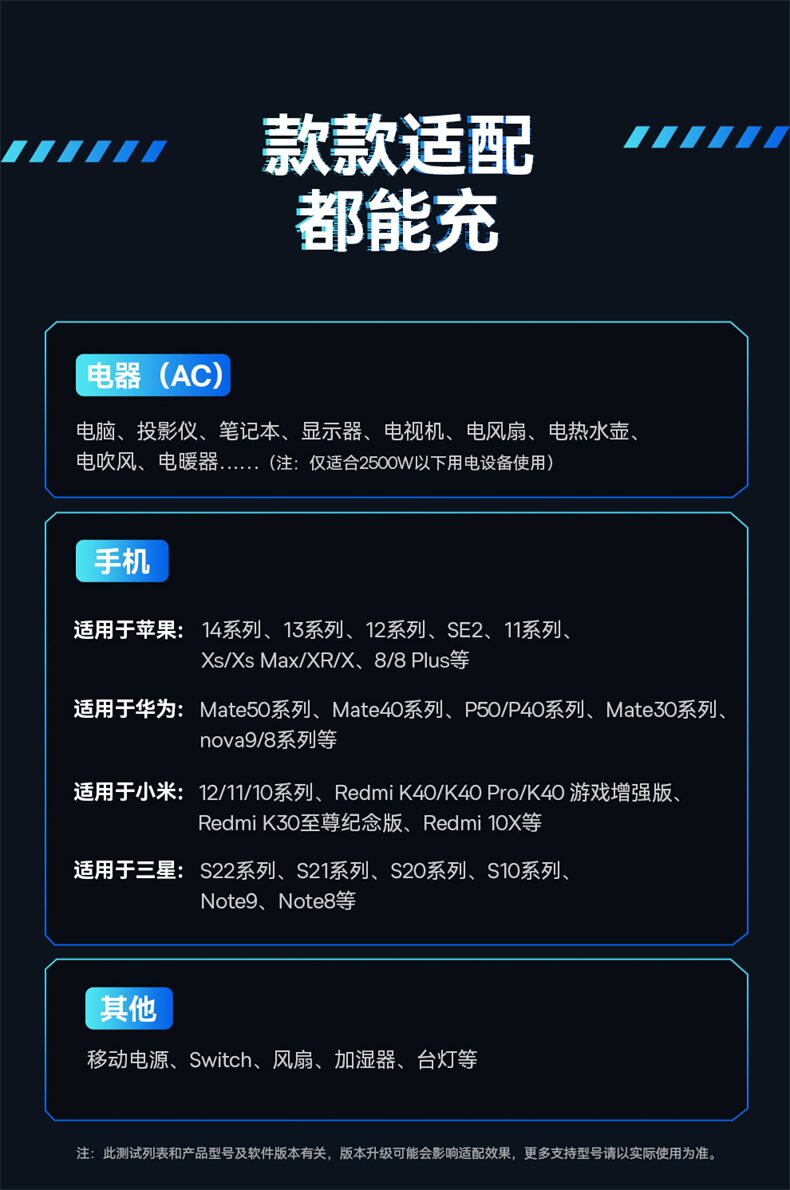 款款适配
都能充

电器（AC）

电脑、投影仪、笔记本、显示器、电视机、电风扇、电热水壶、电吹风、电暖器……（注：仅适合2500W以下用电设备使用）

手机

适用于苹果：14系列、13系列、12系列、SE2、11系列、Xs/Xs Max/XR/X、8/8 Plus等

适用于华为：Mate50系列、Mate40系列、P50/P40系列、Mate30系列、nova9/8系列等

适用于小米：12/11/10系列、Redmi K40/K40 Pro/K40 游戏增强版、Redmi K30至尊纪念版、Redmi 10X等

适用于三星：S22系列、S21系列、S20系列、S10系列、Note9、Note8等

其他

移动电源、Switch、风扇、加湿器、台灯等

注：此测试列表和产品型号及软件版本有关，版本升级可能会影响适配效果，更多支持型号请以实际使用为准。